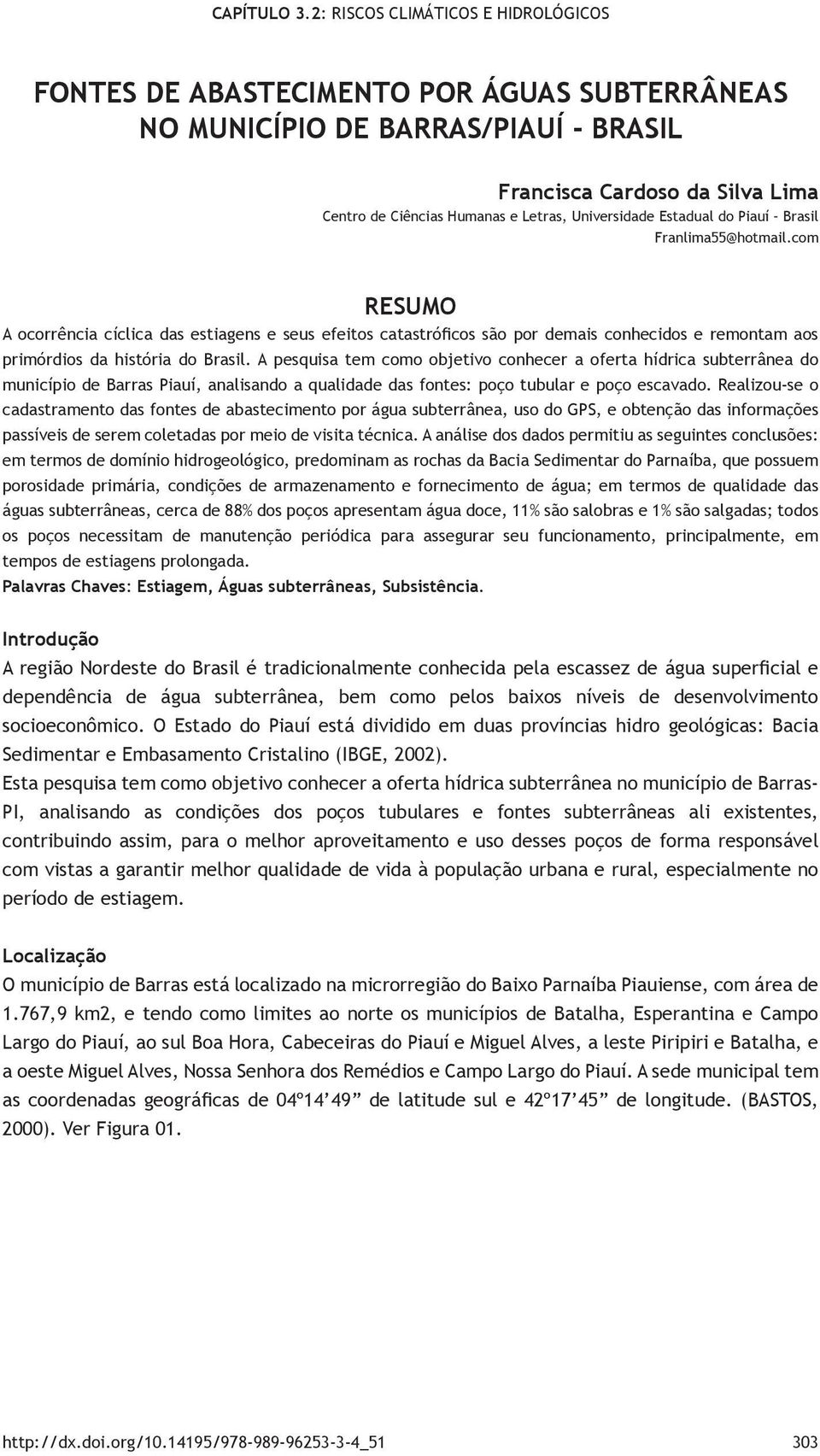 CAPÍTULO 3.2: RISCOS CLIMÁTICOS E HIDROLÓGICOS

FONTES DE ABASTECIMENTO POR ÁGUAS SUBTERRÂNEAS NO MUNICÍPIO DE BARRAS/PIAUÍ - BRASIL

Francisca Cardoso da Silva Lima
Centro de Ciências Humanas e Letras, Universidade Estadual do Piauí - Brasil
Franlima55@hotmail.com

RESUMO
A ocorrência cíclica das estiagens e seus efeitos catastróficos são por demais conhecidos e remontam aos primórdios da história do Brasil. A pesquisa tem como objetivo conhecer a oferta hídrica subterrânea do município de Barras Piauí, analisando a qualidade das fontes: poço tubular e poço escavado. Realizou-se o cadastramento das fontes de abastecimento por água subterrânea, uso do GPS, e obtenção das informações passíveis de serem coletadas por meio de visita técnica. A análise dos dados permitiu as seguintes conclusões: em termos de domínio hidrogeológico, predominam as rochas da Bacia Sedimentar do Parnaíba, que possuem porosidade primária, condições de armazenamento e fornecimento de água; em termos de qualidade das águas subterrâneas, cerca de 88% dos poços apresentam água doce, 11% são salobras e 1% são salgadas; todos os poços necessitam de manutenção periódica para assegurar seu funcionamento, principalmente, em tempos de estiagens prolongada.
Palavras Chaves: Estiagem, Águas subterrâneas, Subsistência.

Introdução
A região Nordeste do Brasil é tradicionalmente conhecida pela escassez de água superficial e dependência de água subterrânea, bem como pelos baixos níveis de desenvolvimento socioeconômico. O Estado do Piauí está dividido em duas províncias hidro geológicas: Bacia Sedimentar e Embasamento Cristalino (IBGE, 2002).
Esta pesquisa tem como objetivo conhecer a oferta hídrica subterrânea no município de Barras-PI, analisando as condições dos poços tubulares e fontes subterrâneas ali existentes, contribuindo assim, para o melhor aproveitamento e uso desses poços de forma responsável com vistas a garantir melhor qualidade de vida à população urbana e rural, especialmente no período de estiagem.

Localização
O município de Barras está localizado na microrregião do Baixo Parnaíba Piauiense, com área de 1.767,9 km2, e tendo como limites ao norte os municípios de Batalha, Esperantina e Campo Largo do Piauí, ao sul Boa Hora, Cabeceiras do Piauí e Miguel Alves, a leste Piripiri e Batalha, e a oeste Miguel Alves, Nossa Senhora dos Remédios e Campo Largo do Piauí. A sede municipal tem as coordenadas geográficas de 04º14’49” de latitude sul e 42º17’45” de longitude. (BASTOS, 2000). Ver Figura 01.

http://dx.doi.org/10.14195/978-989-96253-3-4_51 303